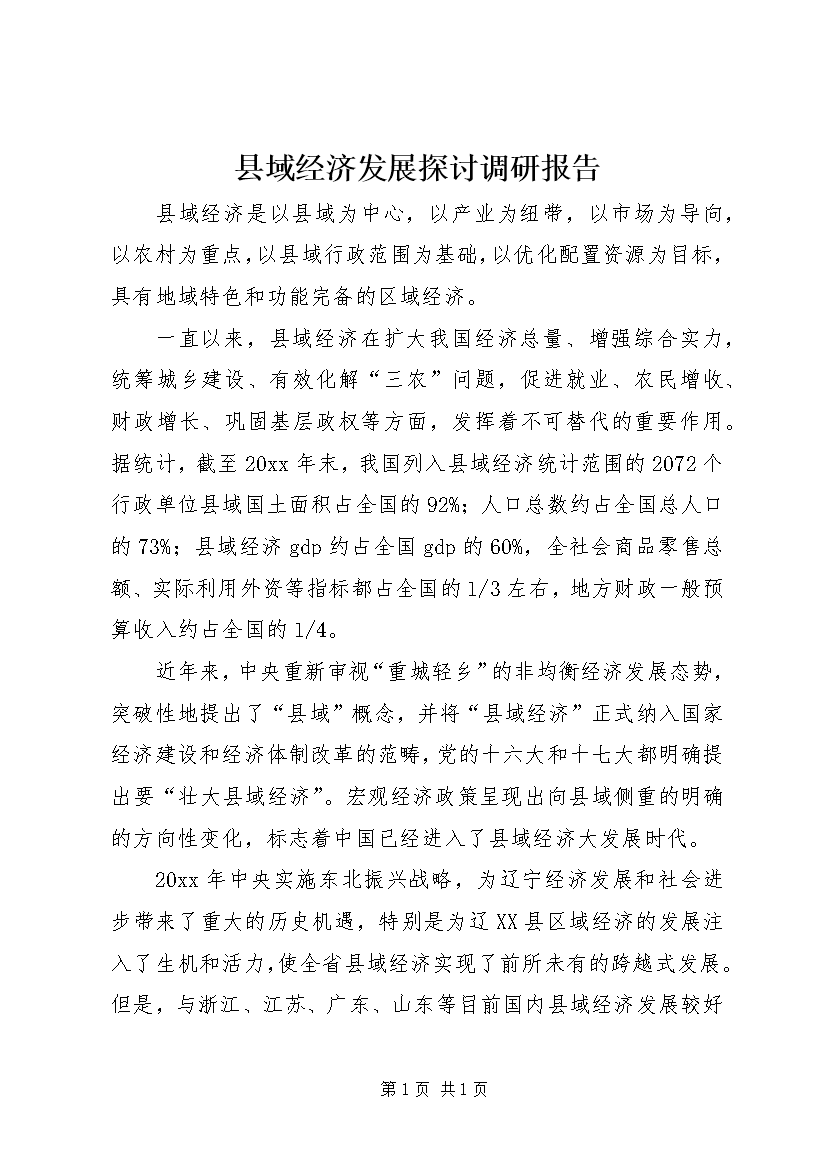 县域经济发展探讨调研报告

县域经济是以县域为中心，以产业为纽带，以市场为导向，以农村为重点，以县域行政范围为基础，以优化配置资源为目标，具有地域特色和功能完备的区域经济。

一直以来，县域经济在扩大我国经济总量、增强综合实力，统筹城乡建设、有效化解“三农”问题，促进就业、农民增收、财政增长、巩固基层政权等方面，发挥着不可替代的重要作用。据统计，截至20xx年末，我国列入县域经济统计范围的2072个行政单位县域国土面积占全国的92%；人口总数约占全国总人口的73%；县域经济gdp约占全国gdp的60%，全社会商品零售总额、实际利用外资等指标都占全国的1/3左右，地方财政一般预算收入约占全国的1/4。

近年来，中央重新审视“重城轻乡”的非均衡经济发展态势，突破性地提出了“县域”概念，并将“县域经济”正式纳入国家经济建设和经济体制改革的范畴，党的十六大和十七大都明确提出要“壮大县域经济”。宏观经济政策呈现出向县域侧重的明确的方向性变化，标志着中国已经进入了县域经济大发展时代。

20xx年中央实施东北振兴战略，为辽宁经济发展和社会进步带来了重大的历史机遇，特别是为辽XX县区域经济的发展注入了生机和活力，使全省县域经济实现了前所未有的跨越式发展。但是，与浙江、江苏、广东、山东等目前国内县域经济发展较好

第1页 共1页